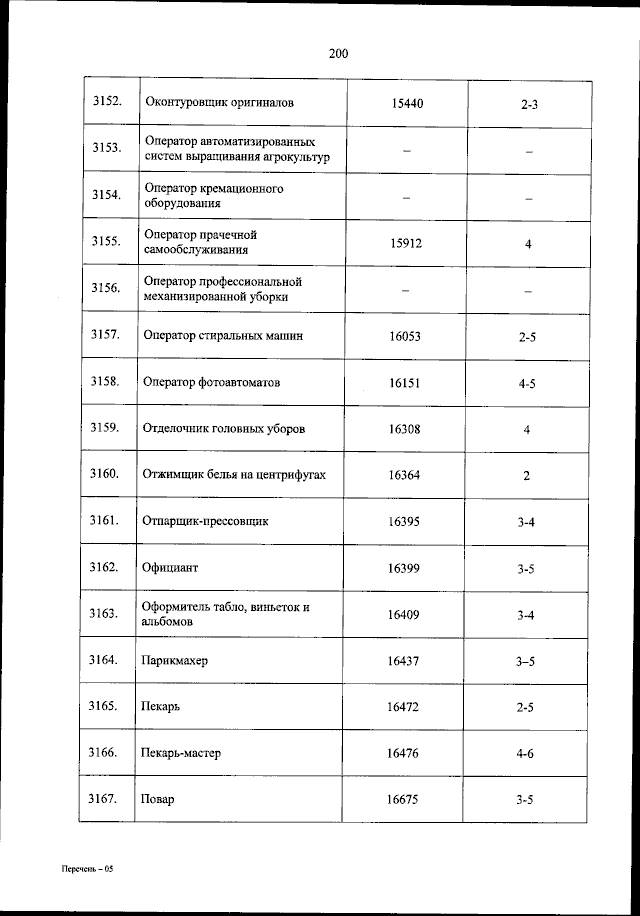 200

| | | | |
|---|---|---|---|
| 3152. | Оконтуровщик оригиналов | 15440 | 2-3 |
| 3153. | Оператор автоматизированных систем выращивания агрокультур | – | – |
| 3154. | Оператор кремационного оборудования | – | – |
| 3155. | Оператор прачечной самообслуживания | 15912 | 4 |
| 3156. | Оператор профессиональной механизированной уборки | – | – |
| 3157. | Оператор стиральных машин | 16053 | 2-5 |
| 3158. | Оператор фотоавтоматов | 16151 | 4-5 |
| 3159. | Отделочник головных уборов | 16308 | 4 |
| 3160. | Отжимщик белья на центрифугах | 16364 | 2 |
| 3161. | Отпарщик-прессовщик | 16395 | 3-4 |
| 3162. | Официант | 16399 | 3-5 |
| 3163. | Оформитель табло, виньеток и альбомов | 16409 | 3-4 |
| 3164. | Парикмахер | 16437 | 3–5 |
| 3165. | Пекарь | 16472 | 2-5 |
| 3166. | Пекарь-мастер | 16476 | 4-6 |
| 3167. | Повар | 16675 | 3-5 |

Перечень – 05